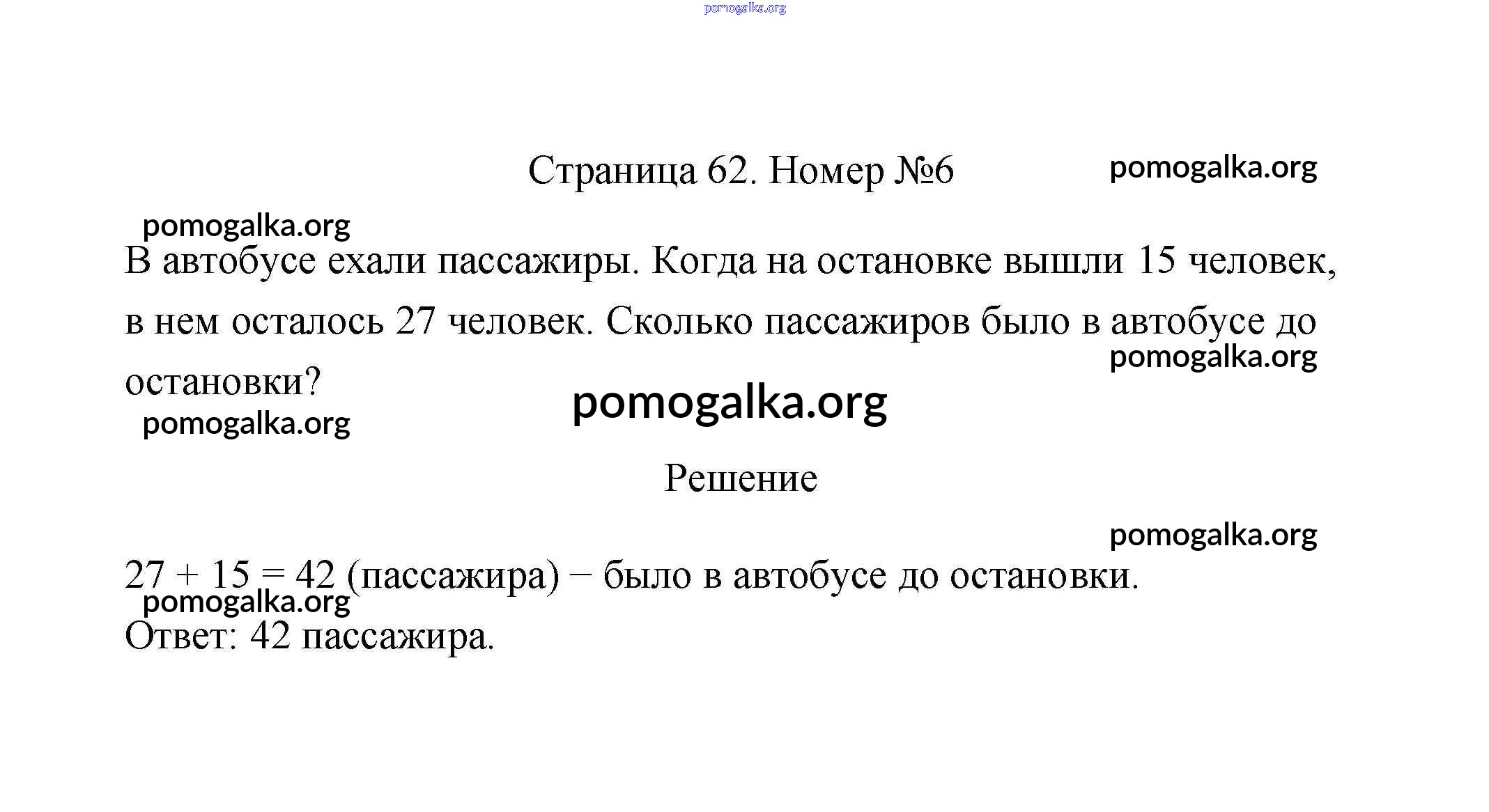 pomogalka.org

Страница 62. Номер №6 pomogalka.org

pomogalka.org

В автобусе ехали пассажиры. Когда на остановке вышли 15 человек, в нем осталось 27 человек. Сколько пассажиров было в автобусе до остановки?

pomogalka.org

pomogalka.org

pomogalka.org

Решение

pomogalka.org

$27 + 15 = 42$ (пассажира) − было в автобусе до остановки.

pomogalka.org

Ответ: 42 пассажира.